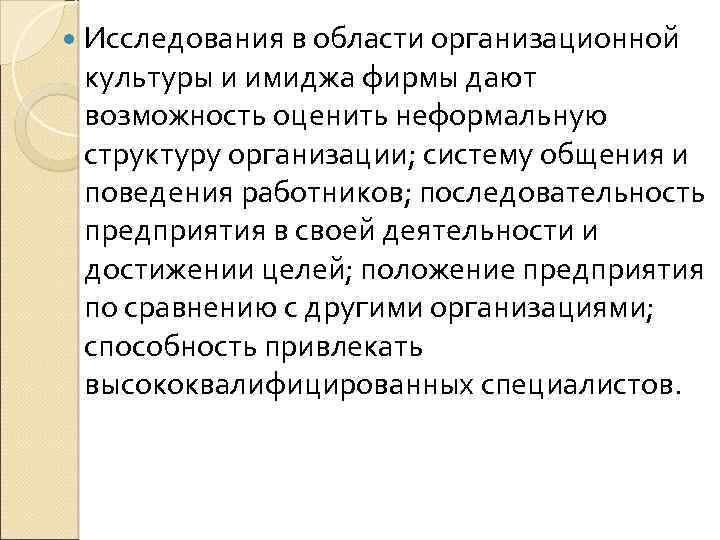 • Исследования в области организационной культуры и имиджа фирмы дают возможность оценить неформальную структуру организации; систему общения и поведения работников; последовательность предприятия в своей деятельности и достижении целей; положение предприятия по сравнению с другими организациями; способность привлекать высококвалифицированных специалистов.